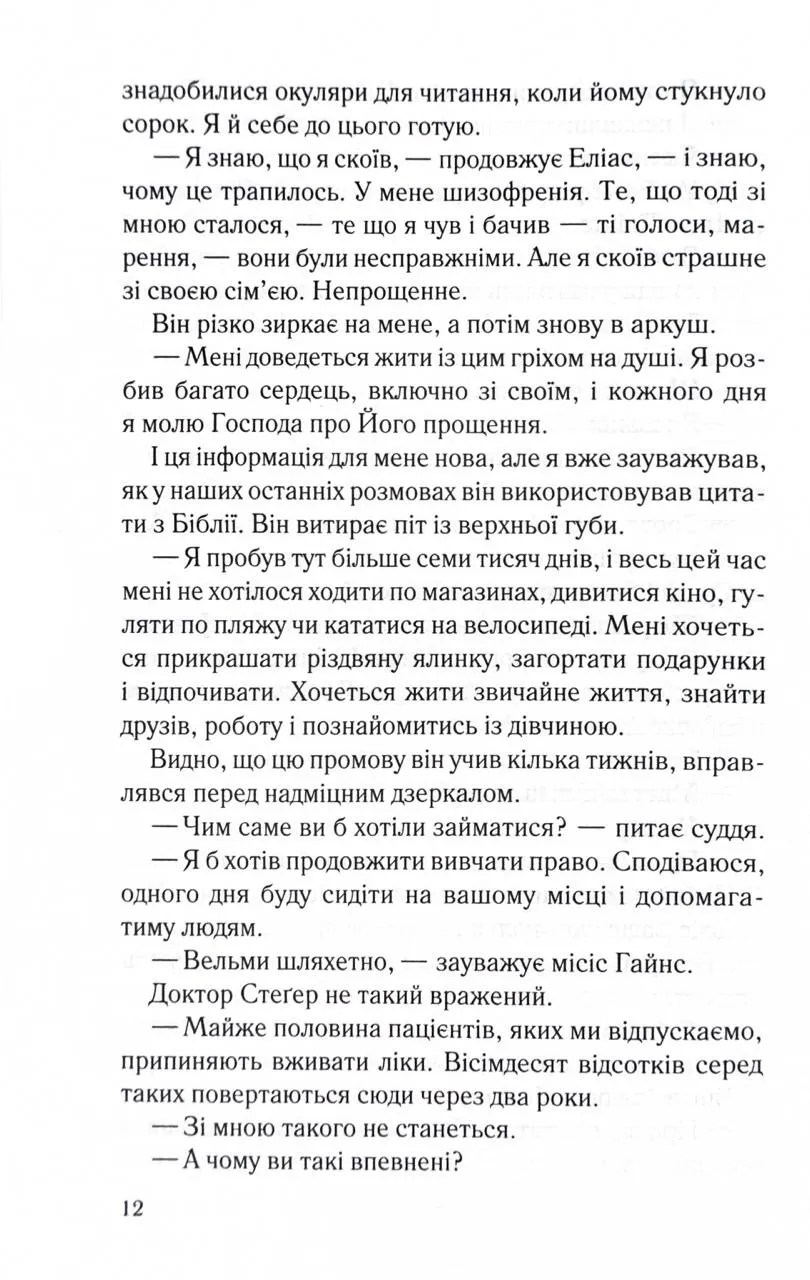 знадобилися окуляри для читання, коли йому стукнуло сорок. Я й себе до цього готую.

— Я знаю, що я скоїв, — продовжує Еліас, — і знаю, чому це трапилось. У мене шизофренія. Те, що тоді зі мною сталося, — те що я чув і бачив — ті голоси, марення, — вони були несправжніми. Але я скоїв страшне зі своєю сім'єю. Непрощенне.

Він різко зиркає на мене, а потім знову в аркуш.

— Мені доведеться жити із цим гріхом на душі. Я розбив багато сердець, включно зі своїм, і кожного дня я молю Господа про Його прощення.

І ця інформація для мене нова, але я вже зауважував, як у наших останніх розмовах він використовував цитати з Біблії. Він витирає піт із верхньої губи.

— Я пробув тут більше семи тисяч днів, і весь цей час мені не хотілося ходити по магазинах, дивитися кіно, гуляти по пляжу чи кататися на велосипеді. Мені хочеться прикрашати різдвяну ялинку, загортати подарунки і відпочивати. Хочеться жити звичайне життя, знайти друзів, роботу і познайомитись із дівчиною.

Видно, що цю промову він учив кілька тижнів, вправлявся перед надміцним дзеркалом.

— Чим саме ви б хотіли займатися? — питає суддя.

— Я б хотів продовжити вивчати право. Сподіваюся, одного дня буду сидіти на вашому місці і допомагатиму людям.

— Вельми шляхетно, — зауважує місіс Гайнс.

Доктор Стеґер не такий вражений.

— Майже половина пацієнтів, яких ми відпускаємо, припиняють вживати ліки. Вісімдесят відсотків серед таких повертаються сюди через два роки.

— Зі мною такого не станеться.

— А чому ви такі впевнені?

12